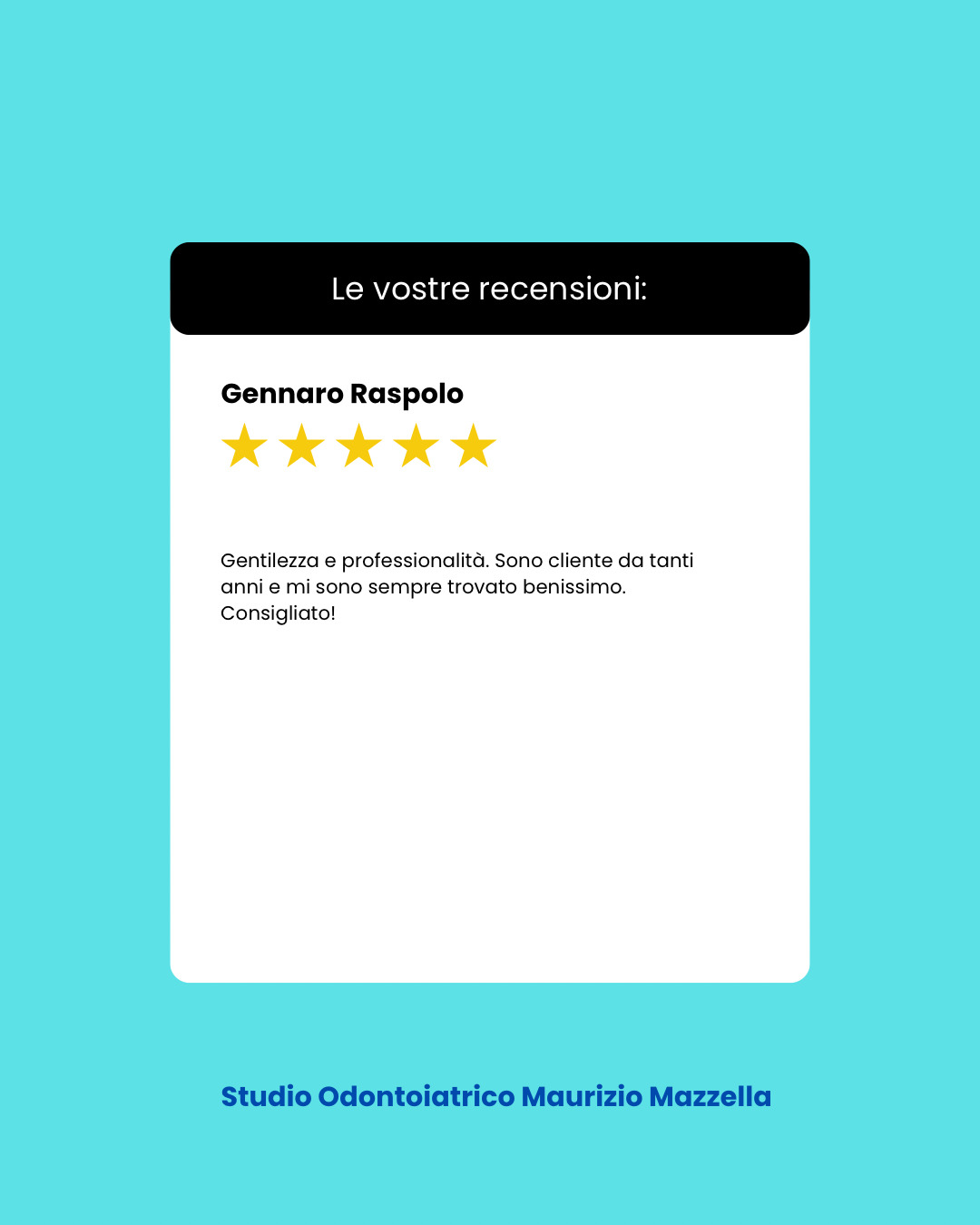 Le vostre recensioni:

Gennaro Raspolo

★★★★★

Gentilezza e professionalità. Sono cliente da tanti anni e mi sono sempre trovato benissimo. Consigliato!

Studio Odontoiatrico Maurizio Mazzella